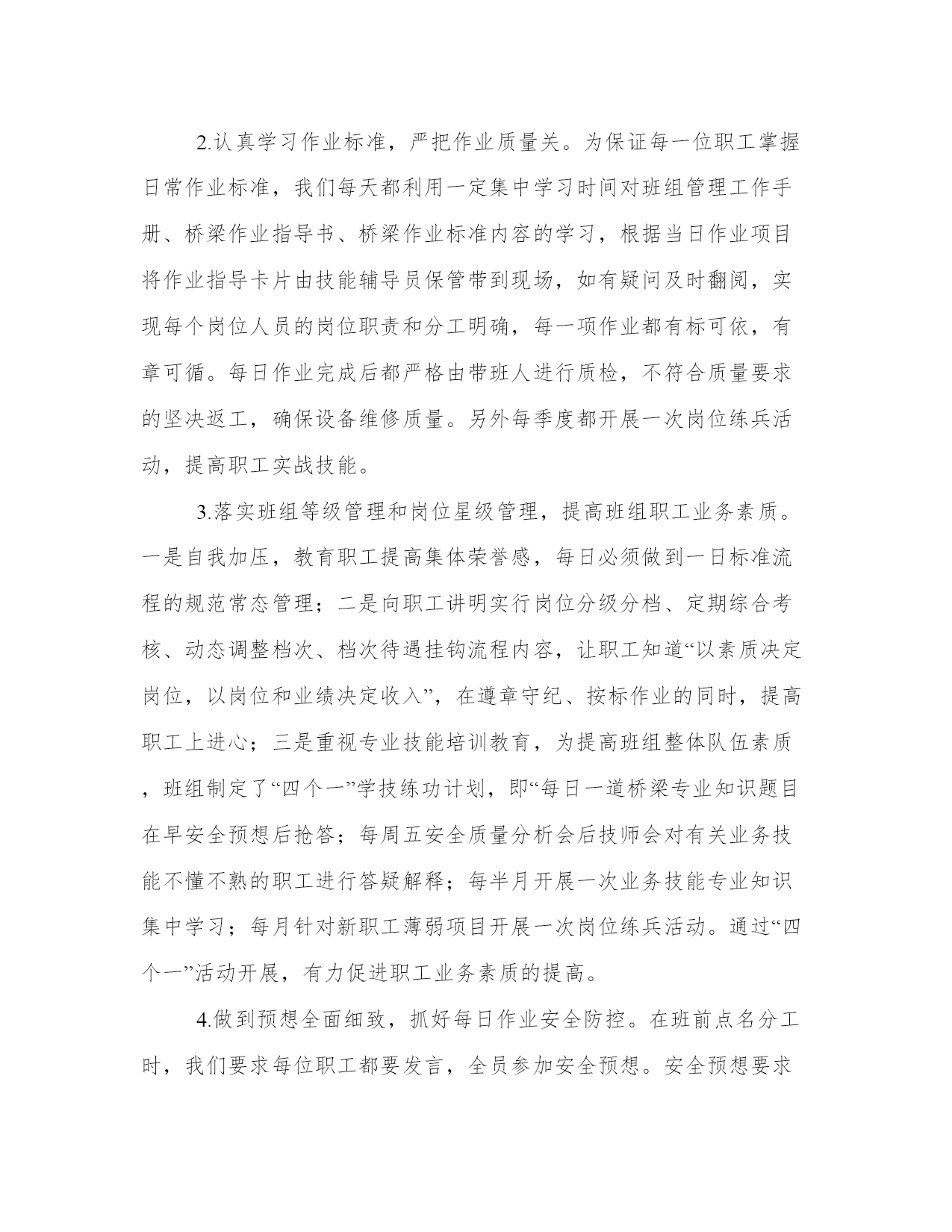 2.认真学习作业标准，严把作业质量关。为保证每一位职工掌握日常作业标准，我们每天都利用一定集中学习时间对班组管理工作手册、桥梁作业指导书、桥梁作业标准内容的学习，根据当日作业项目将作业指导卡片由技能辅导员保管带到现场，如有疑问及时翻阅，实现每个岗位人员的岗位职责和分工明确，每一项作业都有标可依，有章可循。每日作业完成后都严格由带班人进行质检，不符合质量要求的坚决返工，确保设备维修质量。另外每季度都开展一次岗位练兵活动，提高职工实战技能。

3.落实班组等级管理和岗位星级管理，提高班组职工业务素质。一是自我加压，教育职工提高集体荣誉感，每日必须做到一日标准流程的规范常态管理；二是向职工讲明实行岗位分级分档、定期综合考核、动态调整档次、档次待遇挂钩流程内容，让职工知道“以素质决定岗位，以岗位和业绩决定收入”，在遵章守纪、按标作业的同时，提高职工上进心；三是重视专业技能培训教育，为提高班组整体队伍素质，班组制定了“四个一”学技练功计划，即“每日一道桥梁专业知识题目在早安全预想后抢答；每周五安全质量分析会后技师会对有关业务技能不懂不熟的职工进行答疑解释；每半月开展一次业务技能专业知识集中学习；每月针对新职工薄弱项目开展一次岗位练兵活动。通过“四个一”活动开展，有力促进职工业务素质的提高。

4.做到预想全面细致，抓好每日作业安全防控。在班前点名分工时，我们要求每位职工都要发言，全员参加安全预想。安全预想要求